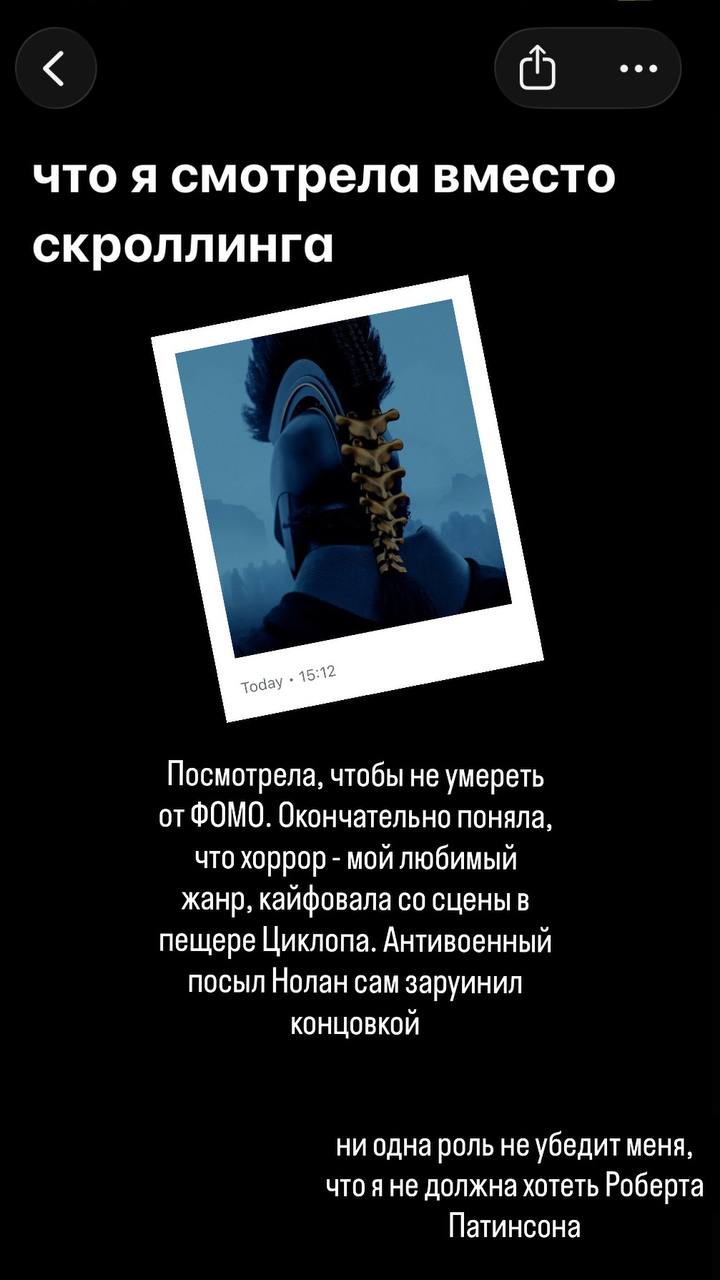 что я смотрела вместо скроллинга

Today • 15:12

Посмотрела, чтобы не умереть от ФОМО. Окончательно поняла, что хоррор - мой любимый жанр, кайфовала со сцены в пещере Циклопа. Антивоенный посыл Нолан сам заруинил концовкой

ни одна роль не убедит меня, что я не должна хотеть Роберта Патинсона